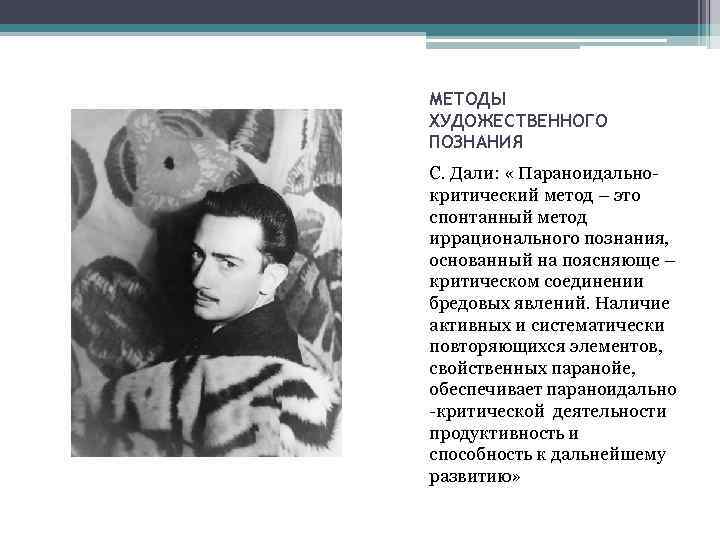 МЕТОДЫ ХУДОЖЕСТВЕННОГО ПОЗНАНИЯ

С. Дали: « Параноидально-критический метод – это спонтанный метод иррационального познания, основанный на поясняюще – критическом соединении бредовых явлений. Наличие активных и систематически повторяющихся элементов, свойственных паранойе, обеспечивает параноидально -критической деятельности продуктивность и способность к дальнейшему развитию»